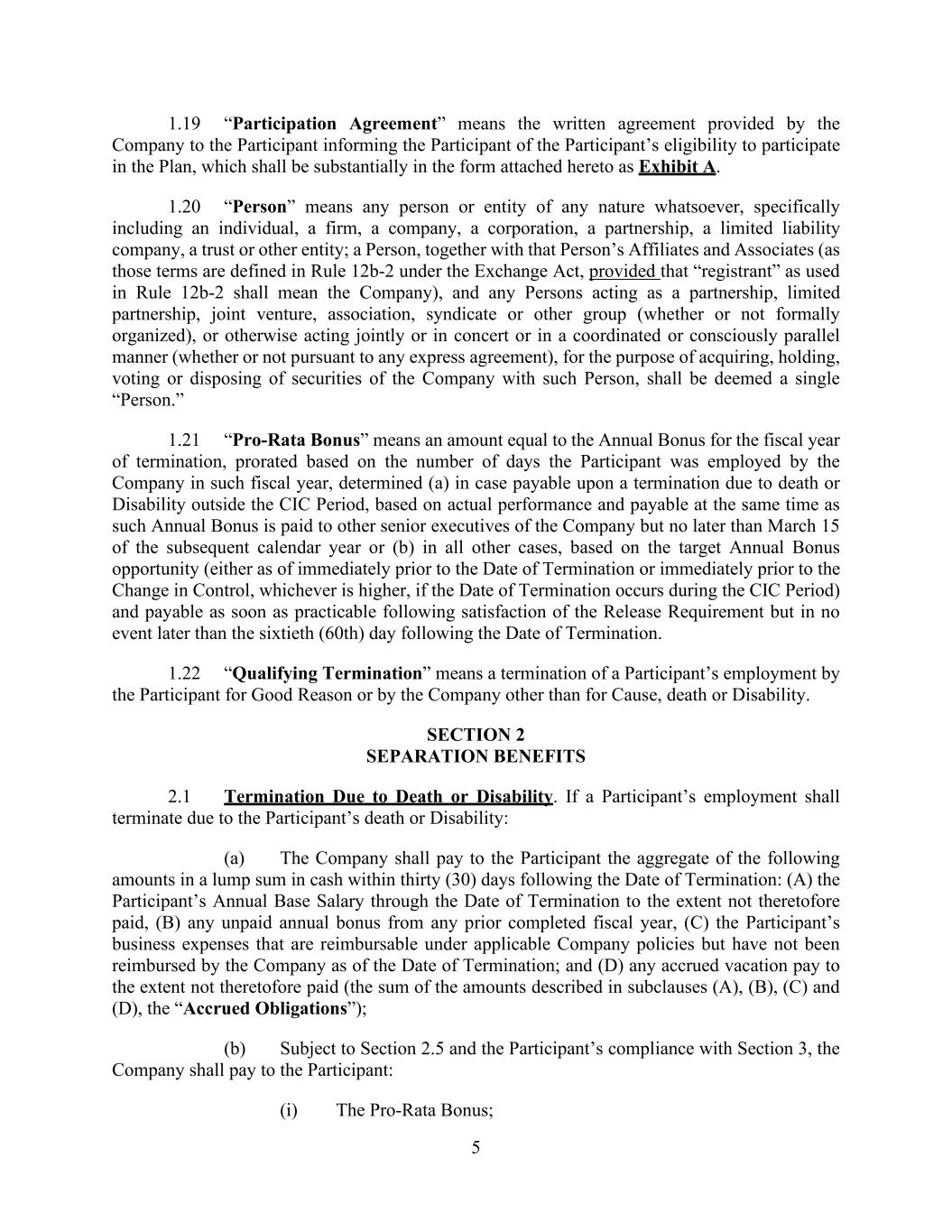 1.19 “Participation Agreement” means the written agreement provided by the Company to the Participant informing the Participant of the Participant’s eligibility to participate in the Plan, which shall be substantially in the form attached hereto as Exhibit A.

1.20 “Person” means any person or entity of any nature whatsoever, specifically including an individual, a firm, a company, a corporation, a partnership, a limited liability company, a trust or other entity; a Person, together with that Person’s Affiliates and Associates (as those terms are defined in Rule 12b-2 under the Exchange Act, provided that “registrant” as used in Rule 12b-2 shall mean the Company), and any Persons acting as a partnership, limited partnership, joint venture, association, syndicate or other group (whether or not formally organized), or otherwise acting jointly or in concert or in a coordinated or consciously parallel manner (whether or not pursuant to any express agreement), for the purpose of acquiring, holding, voting or disposing of securities of the Company with such Person, shall be deemed a single “Person.”

1.21 “Pro-Rata Bonus” means an amount equal to the Annual Bonus for the fiscal year of termination, prorated based on the number of days the Participant was employed by the Company in such fiscal year, determined (a) in case payable upon a termination due to death or Disability outside the CIC Period, based on actual performance and payable at the same time as such Annual Bonus is paid to other senior executives of the Company but no later than March 15 of the subsequent calendar year or (b) in all other cases, based on the target Annual Bonus opportunity (either as of immediately prior to the Date of Termination or immediately prior to the Change in Control, whichever is higher, if the Date of Termination occurs during the CIC Period) and payable as soon as practicable following satisfaction of the Release Requirement but in no event later than the sixtieth (60th) day following the Date of Termination.

1.22 “Qualifying Termination” means a termination of a Participant’s employment by the Participant for Good Reason or by the Company other than for Cause, death or Disability.

SECTION 2
SEPARATION BENEFITS

2.1 Termination Due to Death or Disability. If a Participant’s employment shall terminate due to the Participant’s death or Disability:

(a) The Company shall pay to the Participant the aggregate of the following amounts in a lump sum in cash within thirty (30) days following the Date of Termination: (A) the Participant’s Annual Base Salary through the Date of Termination to the extent not theretofore paid, (B) any unpaid annual bonus from any prior completed fiscal year, (C) the Participant’s business expenses that are reimbursable under applicable Company policies but have not been reimbursed by the Company as of the Date of Termination; and (D) any accrued vacation pay to the extent not theretofore paid (the sum of the amounts described in subclauses (A), (B), (C) and (D), the “Accrued Obligations”);

(b) Subject to Section 2.5 and the Participant’s compliance with Section 3, the Company shall pay to the Participant:

(i) The Pro-Rata Bonus;

5